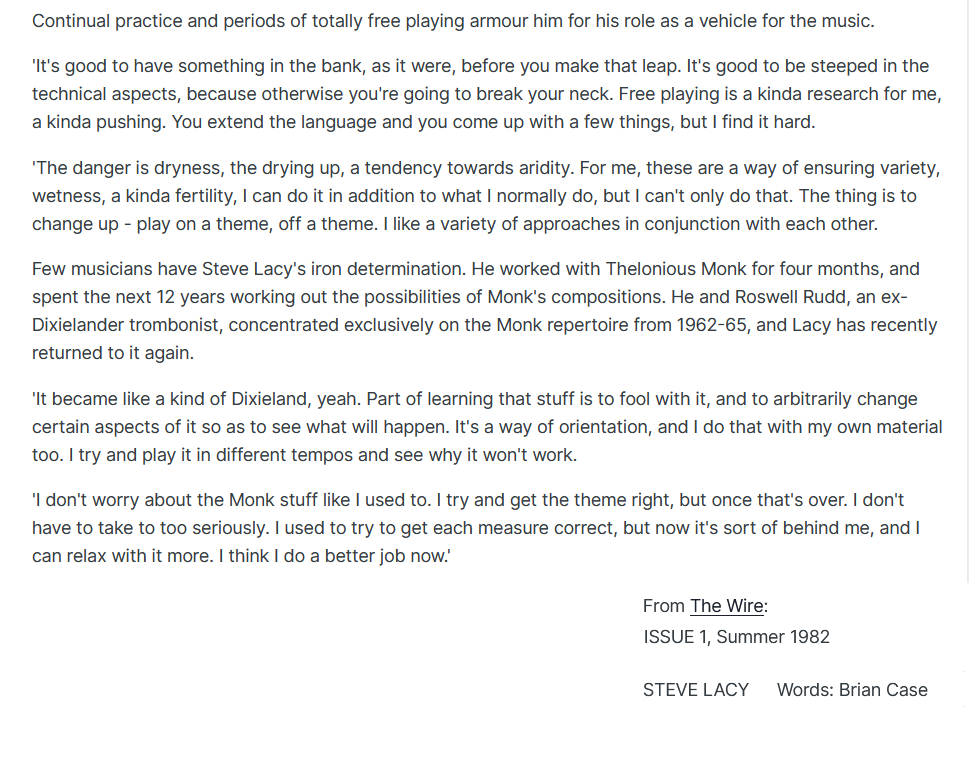 Continual practice and periods of totally free playing armour him for his role as a vehicle for the music.

'It's good to have something in the bank, as it were, before you make that leap. It's good to be steeped in the technical aspects, because otherwise you're going to break your neck. Free playing is a kinda research for me, a kinda pushing. You extend the language and you come up with a few things, but I find it hard.

'The danger is dryness, the drying up, a tendency towards aridity. For me, these are a way of ensuring variety, wetness, a kinda fertility, I can do it in addition to what I normally do, but I can't only do that. The thing is to change up - play on a theme, off a theme. I like a variety of approaches in conjunction with each other.

Few musicians have Steve Lacy's iron determination. He worked with Thelonious Monk for four months, and spent the next 12 years working out the possibilities of Monk's compositions. He and Roswell Rudd, an ex-Dixielander trombonist, concentrated exclusively on the Monk repertoire from 1962-65, and Lacy has recently returned to it again.

'It became like a kind of Dixieland, yeah. Part of learning that stuff is to fool with it, and to arbitrarily change certain aspects of it so as to see what will happen. It's a way of orientation, and I do that with my own material too. I try and play it in different tempos and see why it won't work.

'I don't worry about the Monk stuff like I used to. I try and get the theme right, but once that's over. I don't have to take to too seriously. I used to try to get each measure correct, but now it's sort of behind me, and I can relax with it more. I think I do a better job now.'

From The Wire:
ISSUE 1, Summer 1982

STEVE LACY Words: Brian Case